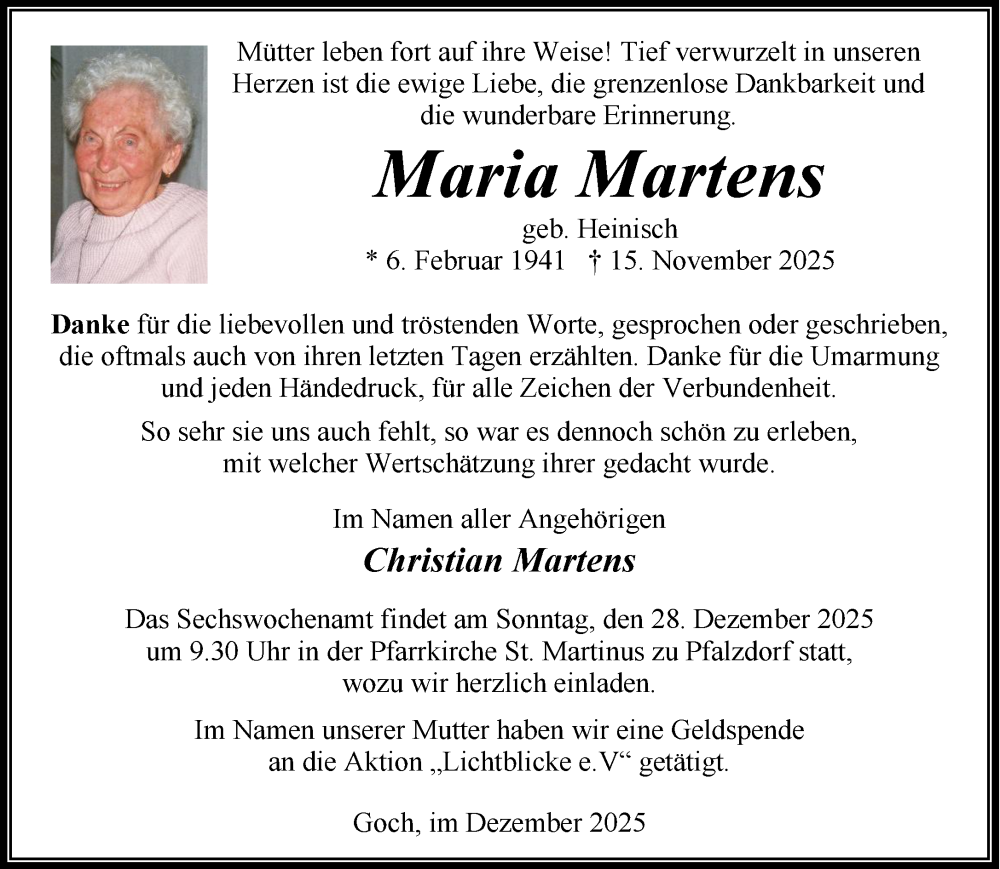 Mütter leben fort auf ihre Weise! Tief verwurzelt in unseren Herzen ist die ewige Liebe, die grenzenlose Dankbarkeit und die wunderbare Erinnerung.

Maria Martens

geb. Heinisch
* 6. Februar 1941 † 15. November 2025

Danke für die liebevollen und tröstenden Worte, gesprochen oder geschrieben, die oftmals auch von ihren letzten Tagen erzählten. Danke für die Umarmung und jeden Händedruck, für alle Zeichen der Verbundenheit.

So sehr sie uns auch fehlt, so war es dennoch schön zu erleben, mit welcher Wertschätzung ihrer gedacht wurde.

Im Namen aller Angehörigen

Christian Martens

Das Sechswochenamt findet am Sonntag, den 28. Dezember 2025 um 9.30 Uhr in der Pfarrkirche St. Martinus zu Pfalzdorf statt, wozu wir herzlich einladen.

Im Namen unserer Mutter haben wir eine Geldspende an die Aktion „Lichtblicke e.V“ getätigt.

Goch, im Dezember 2025